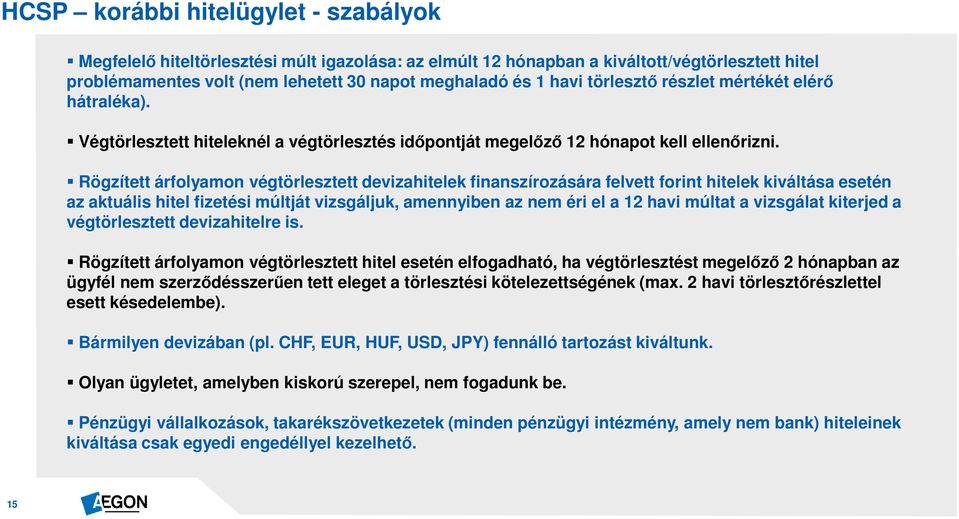 HCSP – korábbi hitelügylet - szabályok

▪ Megfelelő hiteltörlesztési múlt igazolása: az elmúlt 12 hónapban a kiváltott/végtörlesztett hitel problémamentes volt (nem lehetett 30 napot meghaladó és 1 havi törlesztő részlet mértékét elérő hátraléka).

▪ Végtörlesztett hiteleknél a végtörlesztés időpontját megelőző 12 hónapot kell ellenőrizni.

▪ Rögzített árfolyamon végtörlesztett devizahitelek finanszírozására felvett forint hitelek kiváltása esetén az aktuális hitel fizetési múltját vizsgáljuk, amennyiben az nem éri el a 12 havi múltat a vizsgálat kiterjed a végtörlesztett devizahitelre is.

▪ Rögzített árfolyamon végtörlesztett hitel esetén elfogadható, ha végtörlesztést megelőző 2 hónapban az ügyfél nem szerződésszerűen tett eleget a törlesztési kötelezettségének (max. 2 havi törlesztőrészlettel esett késedelembe).

▪ Bármilyen devizában (pl. CHF, EUR, HUF, USD, JPY) fennálló tartozást kiváltunk.

▪ Olyan ügyletet, amelyben kiskorú szerepel, nem fogadunk be.

▪ Pénzügyi vállalkozások, takarékszövetkezetek (minden pénzügyi intézmény, amely nem bank) hiteleinek kiváltása csak egyedi engedéllyel kezelhető.

15

AEGON